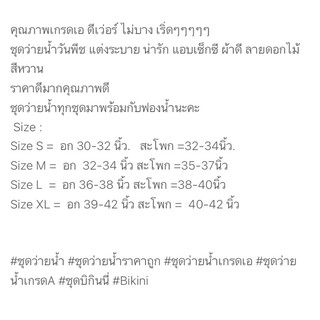 คุณภาพเกรดเอ ดีเว่อร์ ไม่บาง เริ่ดๆๆๆๆๆ
ชุดว่ายน้ำวันพีช แต่งระบาย น่ารัก แอบเซ็กซี่ ผ้าดี ลายดอกไม้ สีหวาน
ราคาดีมากคุณภาพดี
ชุดว่ายน้ำทุกชุดมาพร้อมกับฟองน้ำนะคะ
Size :
Size S = อก 30-32 นิ้ว. สะโพก =32-34นิ้ว.
Size M = อก 32-34 นิ้ว สะโพก =35-37นิ้ว
Size L = อก 36-38 นิ้ว สะโพก =38-40นิ้ว
Size XL = อก 39-42 นิ้ว สะโพก = 40-42 นิ้ว

#ชุดว่ายน้ำ #ชุดว่ายน้ำราคาถูก #ชุดว่ายน้ำเกรดเอ #ชุดว่ายน้ำเกรดA #ชุดบิกินนี่ #Bikini